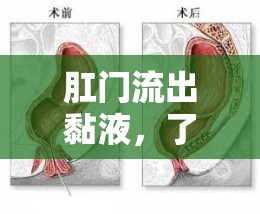 术前

术后

肛门流出黏液，了